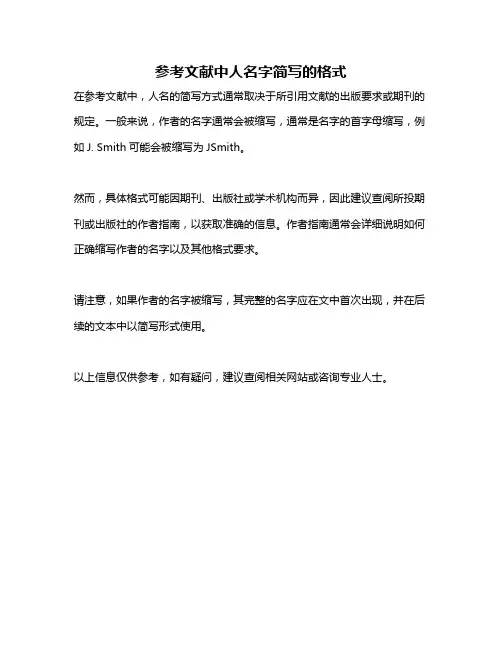 参考文献中人名字简写的格式

在参考文献中，人名的简写方式通常取决于所引用文献的出版要求或期刊的规定。一般来说，作者的名字通常会被缩写，通常是名字的首字母缩写，例如 J. Smith 可能会被缩写为 JSmith。

然而，具体格式可能因期刊、出版社或学术机构而异，因此建议查阅所投期刊或出版社的作者指南，以获取准确的信息。作者指南通常会详细说明如何正确缩写作者的名字以及其他格式要求。

请注意，如果作者的名字被缩写，其完整的名字应在文中首次出现，并在后续的文本中以简写形式使用。

以上信息仅供参考，如有疑问，建议查阅相关网站或咨询专业人士。